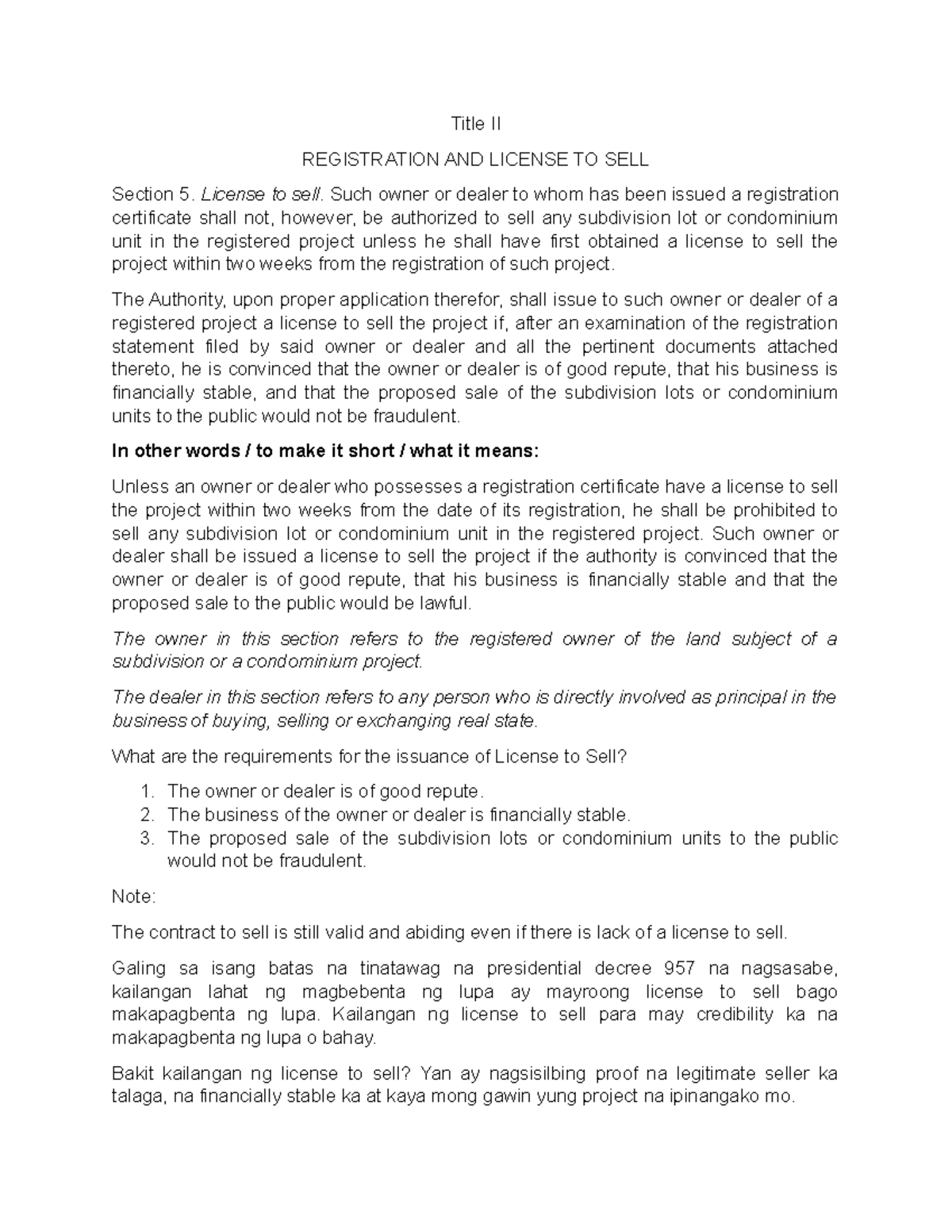 Title II

REGISTRATION AND LICENSE TO SELL

Section 5. License to sell. Such owner or dealer to whom has been issued a registration certificate shall not, however, be authorized to sell any subdivision lot or condominium unit in the registered project unless he shall have first obtained a license to sell the project within two weeks from the registration of such project.

The Authority, upon proper application therefor, shall issue to such owner or dealer of a registered project a license to sell the project if, after an examination of the registration statement filed by said owner or dealer and all the pertinent documents attached thereto, he is convinced that the owner or dealer is of good repute, that his business is financially stable, and that the proposed sale of the subdivision lots or condominium units to the public would not be fraudulent.

In other words / to make it short / what it means:

Unless an owner or dealer who possesses a registration certificate have a license to sell the project within two weeks from the date of its registration, he shall be prohibited to sell any subdivision lot or condominium unit in the registered project. Such owner or dealer shall be issued a license to sell the project if the authority is convinced that the owner or dealer is of good repute, that his business is financially stable and that the proposed sale to the public would be lawful.

The owner in this section refers to the registered owner of the land subject of a subdivision or a condominium project.

The dealer in this section refers to any person who is directly involved as principal in the business of buying, selling or exchanging real state.

What are the requirements for the issuance of License to Sell?

1. The owner or dealer is of good repute.
2. The business of the owner or dealer is financially stable.
3. The proposed sale of the subdivision lots or condominium units to the public would not be fraudulent.

Note:

The contract to sell is still valid and abiding even if there is lack of a license to sell.

Galing sa isang batas na tinatawag na presidential decree 957 na nagsasabe, kailangan lahat ng magbebenta ng lupa ay mayroong license to sell bago makapagbenta ng lupa. Kailangan ng license to sell para may credibility ka na makapagbenta ng lupa o bahay.

Bakit kailangan ng license to sell? Yan ay nagsisilbing proof na legitimate seller ka talaga, na financially stable ka at kaya mong gawin yung project na ipinangako mo.